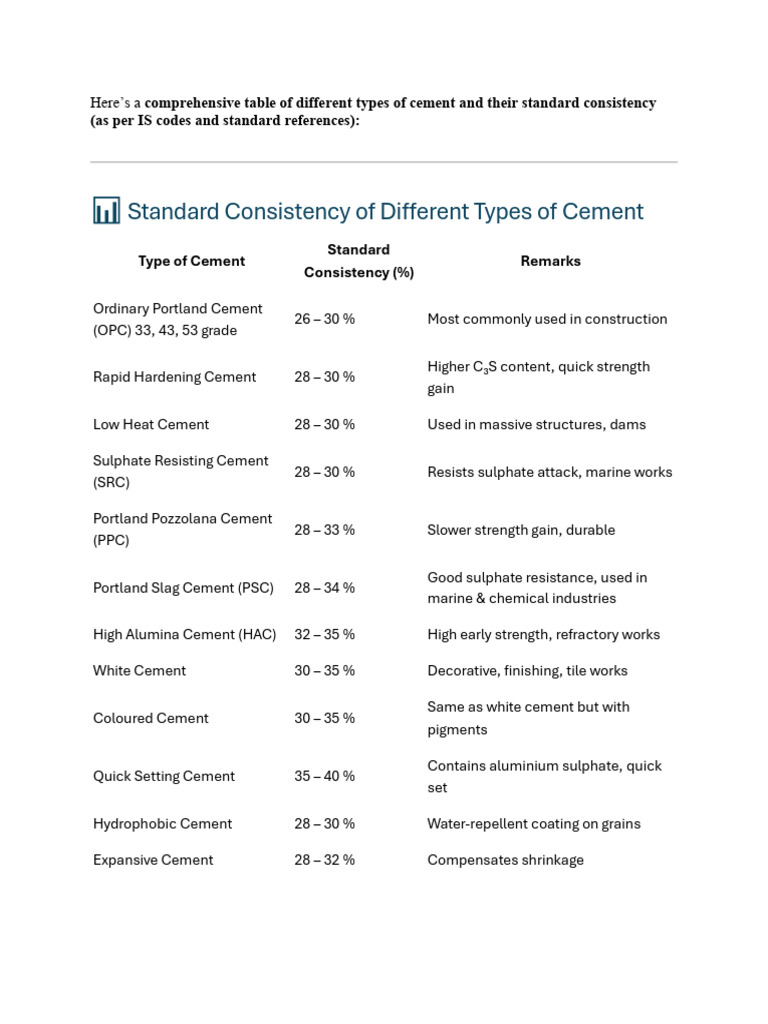 Here's a comprehensive table of different types of cement and their standard consistency (as per IS codes and standard references):

Standard Consistency of Different Types of Cement

| Type of Cement | Standard Consistency (%) | Remarks |
|---|---|---|
| Ordinary Portland Cement (OPC) 33, 43, 53 grade | 26 – 30 % | Most commonly used in construction |
| Rapid Hardening Cement | 28 – 30 % | Higher $C_3S$ content, quick strength gain |
| Low Heat Cement | 28 – 30 % | Used in massive structures, dams |
| Sulphate Resisting Cement (SRC) | 28 – 30 % | Resists sulphate attack, marine works |
| Portland Pozzolana Cement (PPC) | 28 – 33 % | Slower strength gain, durable |
| Portland Slag Cement (PSC) | 28 – 34 % | Good sulphate resistance, used in marine & chemical industries |
| High Alumina Cement (HAC) | 32 – 35 % | High early strength, refractory works |
| White Cement | 30 – 35 % | Decorative, finishing, tile works |
| Coloured Cement | 30 – 35 % | Same as white cement but with pigments |
| Quick Setting Cement | 35 – 40 % | Contains aluminium sulphate, quick set |
| Hydrophobic Cement | 28 – 30 % | Water-repellent coating on grains |
| Expansive Cement | 28 – 32 % | Compensates shrinkage |